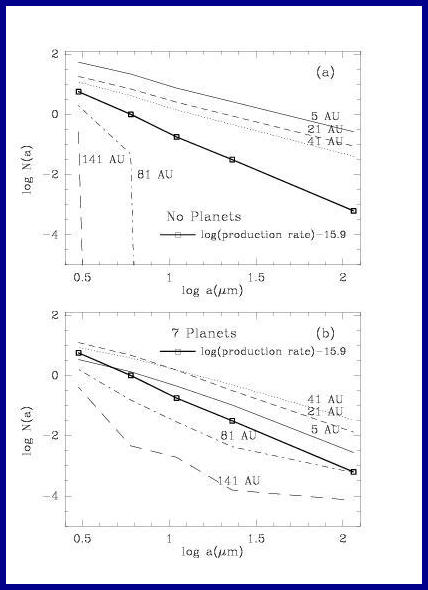 2
0
−2
−4
log N(a)
(a)
5 AU
21 AU
41 AU
141 AU
81 AU
No Planets
log(production rate)−15.9
0.5
1
1.5
2
log a($\mu$m)

2
0
−2
−4
log N(a)
7 Planets
(b)
log(production rate)−15.9
41 AU
21 AU
5 AU
81 AU
141 AU
0.5
1
1.5
2
log a($\mu$m)